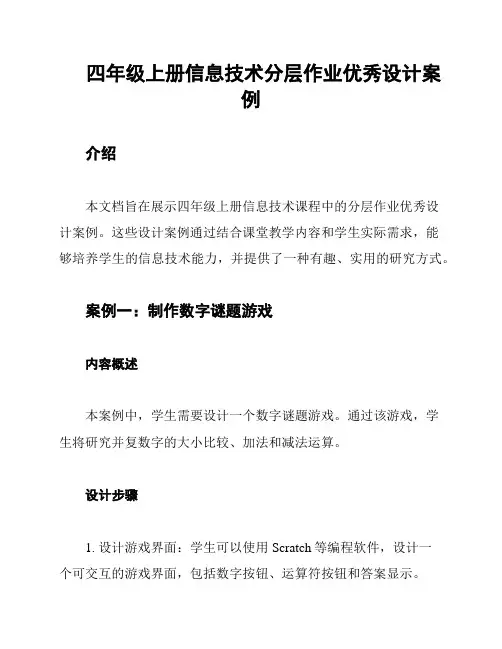 四年级上册信息技术分层作业优秀设计案例

介绍

本文档旨在展示四年级上册信息技术课程中的分层作业优秀设计案例。这些设计案例通过结合课堂教学内容和学生实际需求，能够培养学生的信息技术能力，并提供了一种有趣、实用的研究方式。

案例一：制作数字谜题游戏

内容概述

本案例中，学生需要设计一个数字谜题游戏。通过该游戏，学生将研究并复数字的大小比较、加法和减法运算。

设计步骤

1. 设计游戏界面：学生可以使用 Scratch 等编程软件，设计一个可交互的游戏界面，包括数字按钮、运算符按钮和答案显示。